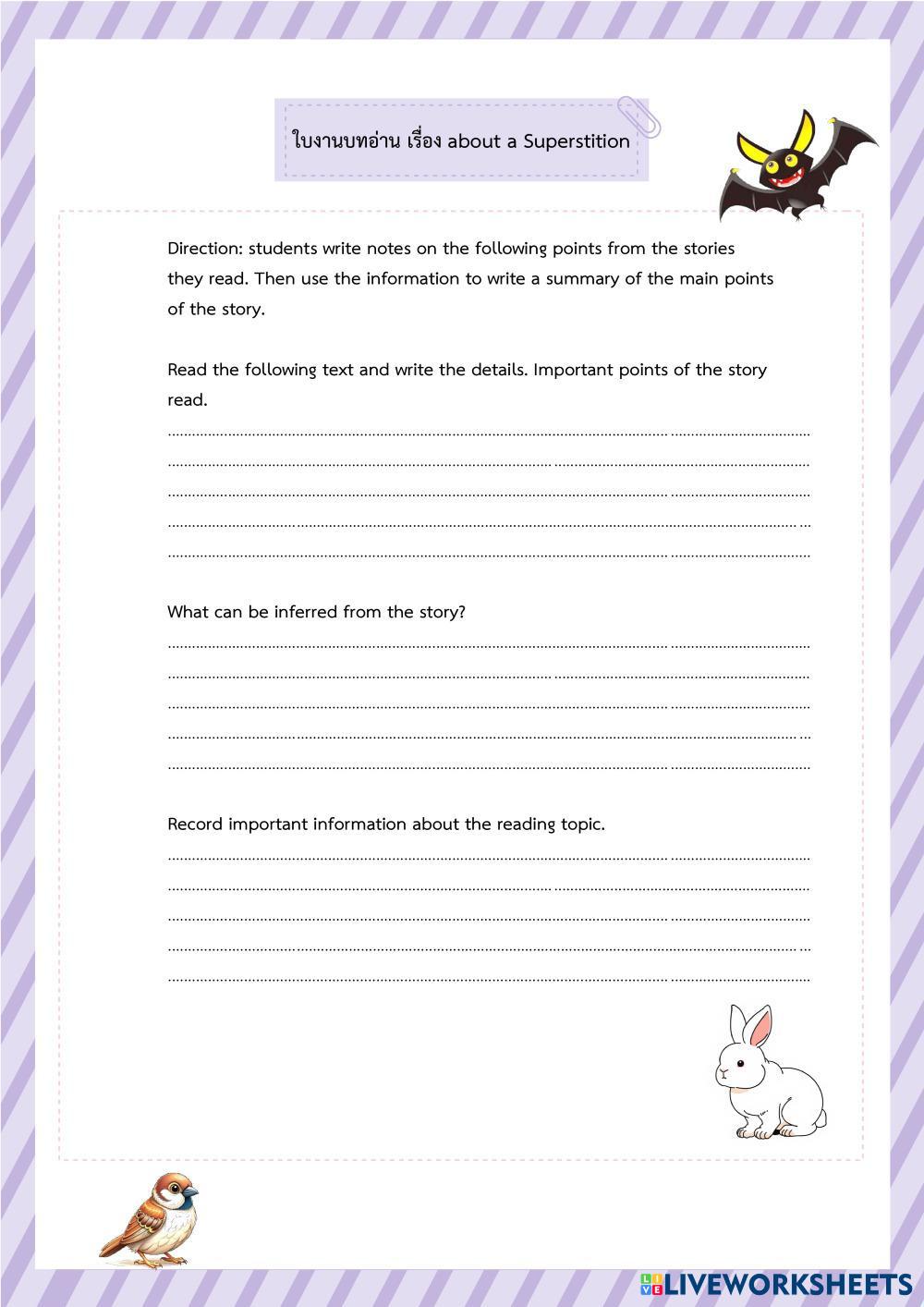 ใบงานบทอ่าน เรื่อง about a Superstition

Direction: students write notes on the following points from the stories they read. Then use the information to write a summary of the main points of the story.

Read the following text and write the details. Important points of the story read.

____
____
____
____
____

What can be inferred from the story?

____
____
____
____
____

Record important information about the reading topic.

____
____
____
____
____

LIVEWORKSHEETS